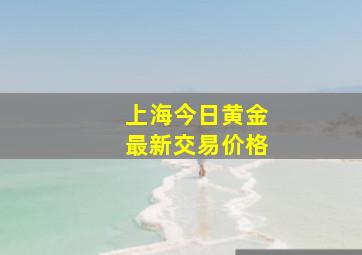 上海今日黄金
最新交易价格